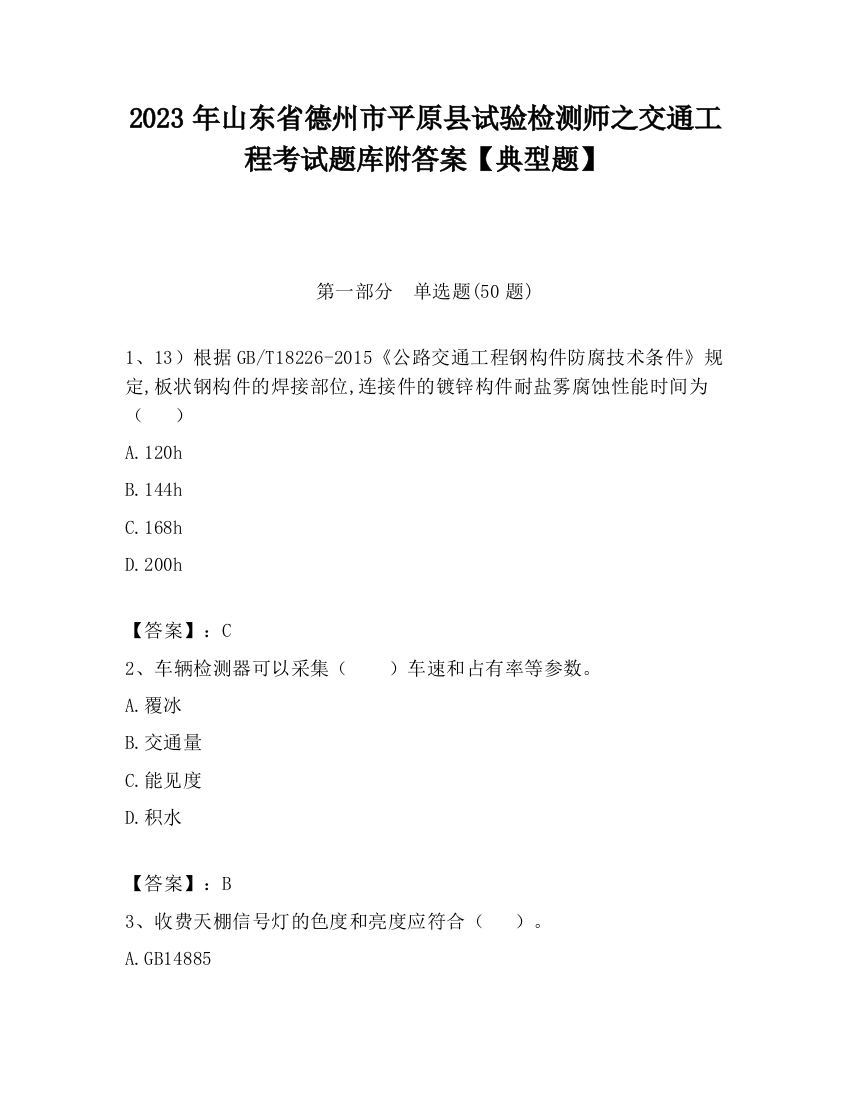 2023 年山东省德州市平原县试验检测师之交通工程考试题库附答案【典型题】

第一部分　单选题(50 题)

1、13）根据 GB/T18226-2015《公路交通工程钢构件防腐技术条件》规定,板状钢构件的焊接部位,连接件的镀锌构件耐盐雾腐蚀性能时间为（　　）

A.120h

B.144h

C.168h

D.200h

【答案】：C

2、车辆检测器可以采集（　　）车速和占有率等参数。

A.覆冰

B.交通量

C.能见度

D.积水

【答案】：B

3、收费天棚信号灯的色度和亮度应符合（　　）。

A.GB14885